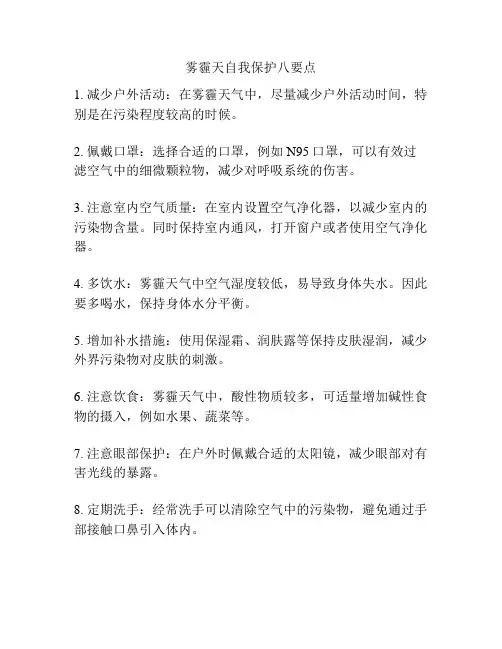 雾霾天自我保护八要点

1. 减少户外活动：在雾霾天气中，尽量减少户外活动时间，特别是在污染程度较高的时候。

2. 佩戴口罩：选择合适的口罩，例如 N95 口罩，可以有效过滤空气中的细微颗粒物，减少对呼吸系统的伤害。

3. 注意室内空气质量：在室内设置空气净化器，以减少室内的污染物含量。同时保持室内通风，打开窗户或者使用空气净化器。

4. 多饮水：雾霾天气中空气湿度较低，易导致身体失水。因此要多喝水，保持身体水分平衡。

5. 增加补水措施：使用保湿霜、润肤露等保持皮肤湿润，减少外界污染物对皮肤的刺激。

6. 注意饮食：雾霾天气中，酸性物质较多，可适量增加碱性食物的摄入，例如水果、蔬菜等。

7. 注意眼部保护：在户外时佩戴合适的太阳镜，减少眼部对有害光线的暴露。

8. 定期洗手：经常洗手可以清除空气中的污染物，避免通过手部接触口鼻引入体内。